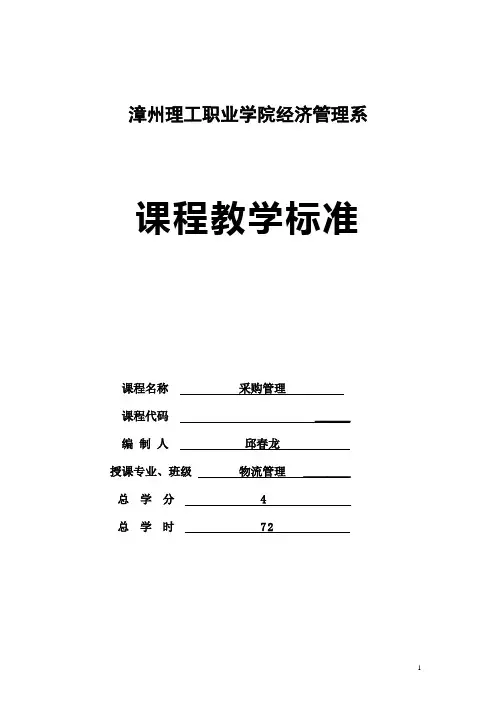 漳州理工职业学院经济管理系

课程教学标准

课程名称 采购管理

课程代码

编 制 人 邱春龙

授课专业、班级 物流管理

总 学 分 4

总 学 时 72

1